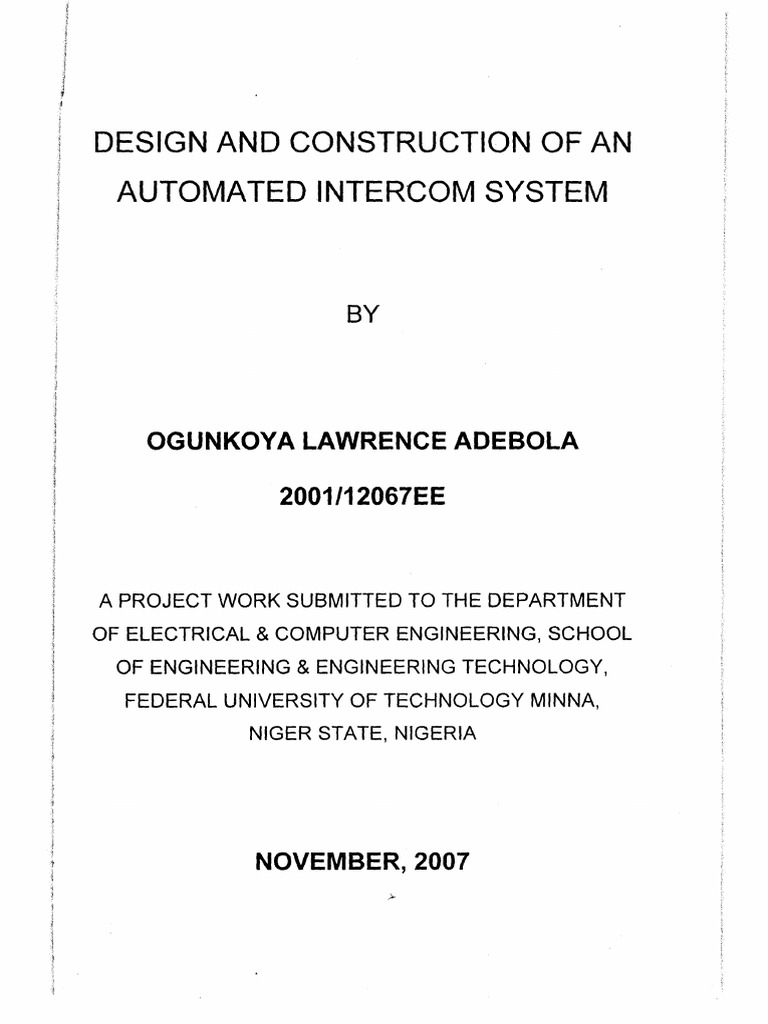 DESIGN AND CONSTRUCTION OF AN AUTOMATED INTERCOM SYSTEM

BY

OGUNKOYA LAWRENCE ADEBOLA

2001/12067EE

A PROJECT WORK SUBMITTED TO THE DEPARTMENT OF ELECTRICAL & COMPUTER ENGINEERING, SCHOOL OF ENGINEERING & ENGINEERING TECHNOLOGY, FEDERAL UNIVERSITY OF TECHNOLOGY MINNA, NIGER STATE, NIGERIA

NOVEMBER, 2007